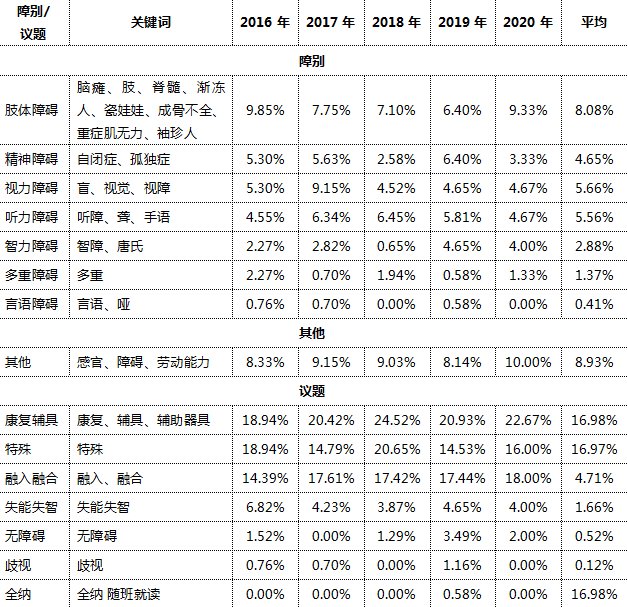 | 障别/议题 | 关键词 | 2016 年 | 2017 年 | 2018 年 | 2019 年 | 2020 年 | 平均 |
|---|---|---|---|---|---|---|---|
| 障别 | | | | | | | |
| 肢体障碍 | 脑瘫、肢、脊髓、渐冻人、瓷娃娃、成骨不全、重症肌无力、袖珍人 | 9.85% | 7.75% | 7.10% | 6.40% | 9.33% | 8.08% |
| 精神障碍 | 自闭症、孤独症 | 5.30% | 5.63% | 2.58% | 6.40% | 3.33% | 4.65% |
| 视力障碍 | 盲、视觉、视障 | 5.30% | 9.15% | 4.52% | 4.65% | 4.67% | 5.66% |
| 听力障碍 | 听障、聋、手语 | 4.55% | 6.34% | 6.45% | 5.81% | 4.67% | 5.56% |
| 智力障碍 | 智障、唐氏 | 2.27% | 2.82% | 0.65% | 4.65% | 4.00% | 2.88% |
| 多重障碍 | 多重 | 2.27% | 0.70% | 1.94% | 0.58% | 1.33% | 1.37% |
| 言语障碍 | 言语、哑 | 0.76% | 0.70% | 0.00% | 0.58% | 0.00% | 0.41% |
| 其他 | | | | | | | |
| 其他 | 感官、障碍、劳动能力 | 8.33% | 9.15% | 9.03% | 8.14% | 10.00% | 8.93% |
| 议题 | | | | | | | |
| 康复辅具 | 康复、辅具、辅助器具 | 18.94% | 20.42% | 24.52% | 20.93% | 22.67% | 16.98% |
| 特殊 | 特殊 | 18.94% | 14.79% | 20.65% | 14.53% | 16.00% | 16.97% |
| 融入融合 | 融入、融合 | 14.39% | 17.61% | 17.42% | 17.44% | 18.00% | 4.71% |
| 失能失智 | 失能失智 | 6.82% | 4.23% | 3.87% | 4.65% | 4.00% | 1.66% |
| 无障碍 | 无障碍 | 1.52% | 0.00% | 1.29% | 3.49% | 2.00% | 0.52% |
| 歧视 | 歧视 | 0.76% | 0.70% | 0.00% | 1.16% | 0.00% | 0.12% |
| 全纳 | 全纳 随班就读 | 0.00% | 0.00% | 0.00% | 0.58% | 0.00% | 16.98% |